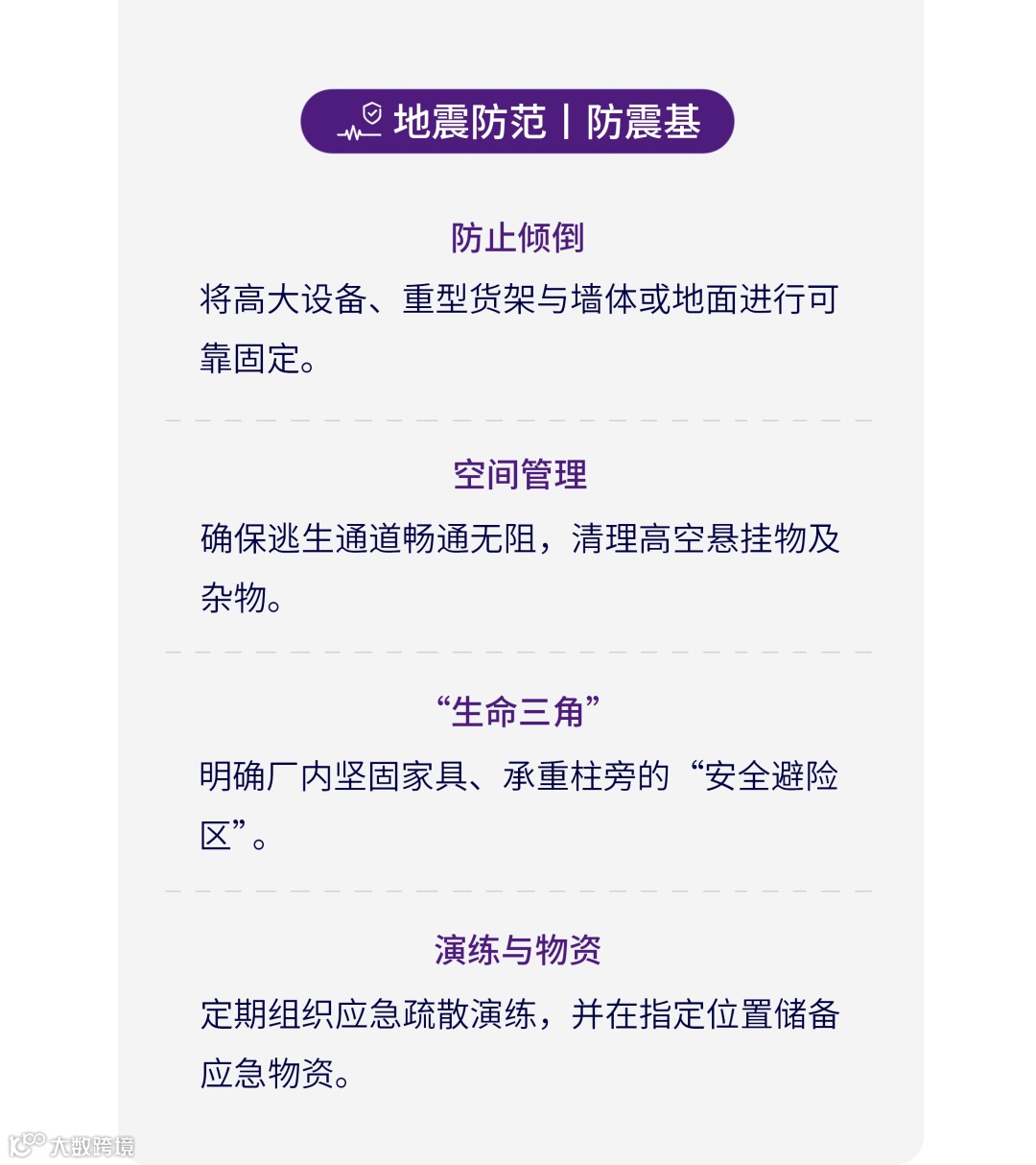 地震防范 | 防震基

防止倾倒

将高大设备、重型货架与墙体或地面进行可靠固定。

空间管理

确保逃生通道畅通无阻，清理高空悬挂物及杂物。

“生命三角”

明确厂内坚固家具、承重柱旁的“安全避险区”。

演练与物资

定期组织应急疏散演练，并在指定位置储备应急物资。

大数跨境